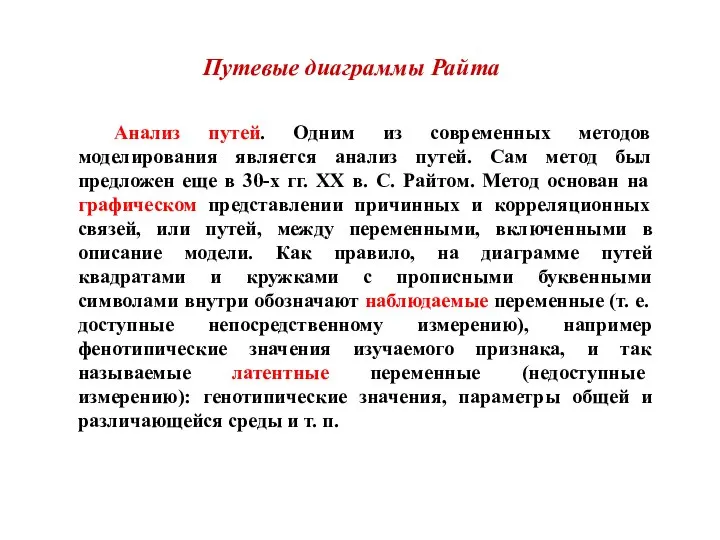 Путевые диаграммы Райта

Анализ путей. Одним из современных методов моделирования является анализ путей. Сам метод был предложен еще в 30-х гг. XX в. С. Райтом. Метод основан на графическом представлении причинных и корреляционных связей, или путей, между переменными, включенными в описание модели. Как правило, на диаграмме путей квадратами и кружками с прописными буквенными символами внутри обозначают наблюдаемые переменные (т. е. доступные непосредственному измерению), например фенотипические значения изучаемого признака, и так называемые латентные переменные (недоступные измерению): генотипические значения, параметры общей и различающейся среды и т. п.